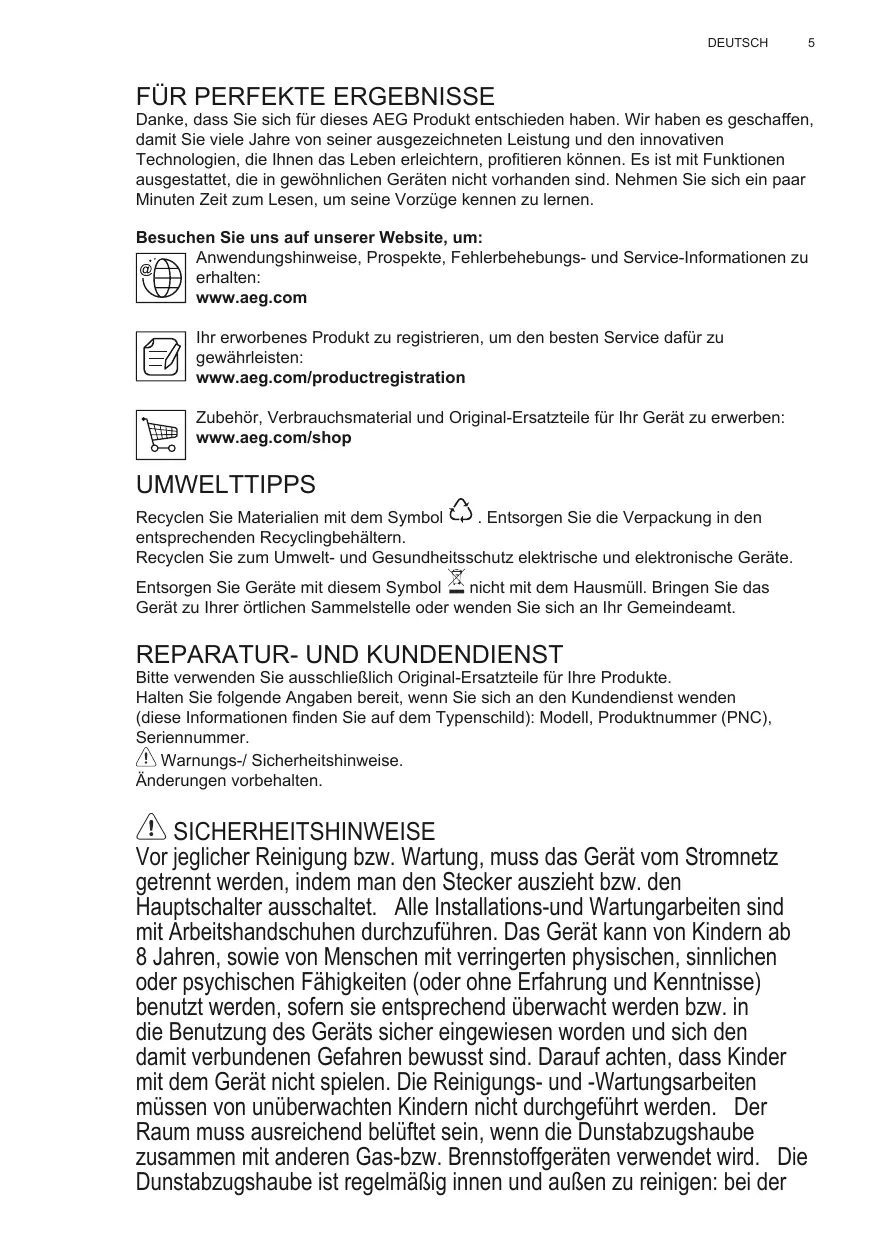 DEUTSCH 5

FÜR PERFEKTE ERGEBNISSE
Danke, dass Sie sich für dieses AEG Produkt entschieden haben. Wir haben es geschaffen, damit Sie viele Jahre von seiner ausgezeichneten Leistung und den innovativen Technologien, die Ihnen das Leben erleichtern, profitieren können. Es ist mit Funktionen ausgestattet, die in gewöhnlichen Geräten nicht vorhanden sind. Nehmen Sie sich ein paar Minuten Zeit zum Lesen, um seine Vorzüge kennen zu lernen.

Besuchen Sie uns auf unserer Website, um:
Anwendungshinweise, Prospekte, Fehlerbehebungs- und Service-Informationen zu erhalten:
www.aeg.com

Ihr erworbenes Produkt zu registrieren, um den besten Service dafür zu gewährleisten:
www.aeg.com/productregistration

Zubehör, Verbrauchsmaterial und Original-Ersatzteile für Ihr Gerät zu erwerben:
www.aeg.com/shop

UMWELTTIPPS
Recyclen Sie Materialien mit dem Symbol . Entsorgen Sie die Verpackung in den entsprechenden Recyclingbehältern.
Recyclen Sie zum Umwelt- und Gesundheitsschutz elektrische und elektronische Geräte.
Entsorgen Sie Geräte mit diesem Symbol nicht mit dem Hausmüll. Bringen Sie das Gerät zu Ihrer örtlichen Sammelstelle oder wenden Sie sich an Ihr Gemeindeamt.

REPARATUR- UND KUNDENDIENST
Bitte verwenden Sie ausschließlich Original-Ersatzteile für Ihre Produkte.
Halten Sie folgende Angaben bereit, wenn Sie sich an den Kundendienst wenden (diese Informationen finden Sie auf dem Typenschild): Modell, Produktnummer (PNC), Seriennummer.
Warnungs-/ Sicherheitshinweise.
Änderungen vorbehalten.

SICHERHEITSHINWEISE
Vor jeglicher Reinigung bzw. Wartung, muss das Gerät vom Stromnetz getrennt werden, indem man den Stecker auszieht bzw. den Hauptschalter ausschaltet. Alle Installations-und Wartungarbeiten sind mit Arbeitshandschuhen durchzuführen. Das Gerät kann von Kindern ab 8 Jahren, sowie von Menschen mit verringerten physischen, sinnlichen oder psychischen Fähigkeiten (oder ohne Erfahrung und Kenntnisse) benutzt werden, sofern sie entsprechend überwacht werden bzw. in die Benutzung des Geräts sicher eingewiesen worden und sich den damit verbundenen Gefahren bewusst sind. Darauf achten, dass Kinder mit dem Gerät nicht spielen. Die Reinigungs- und -Wartungsarbeiten müssen von unüberwachten Kindern nicht durchgeführt werden. Der Raum muss ausreichend belüftet sein, wenn die Dunstabzugshaube zusammen mit anderen Gas-bzw. Brennstoffgeräten verwendet wird. Die Dunstabzugshaube ist regelmäßig innen und außen zu reinigen: bei der